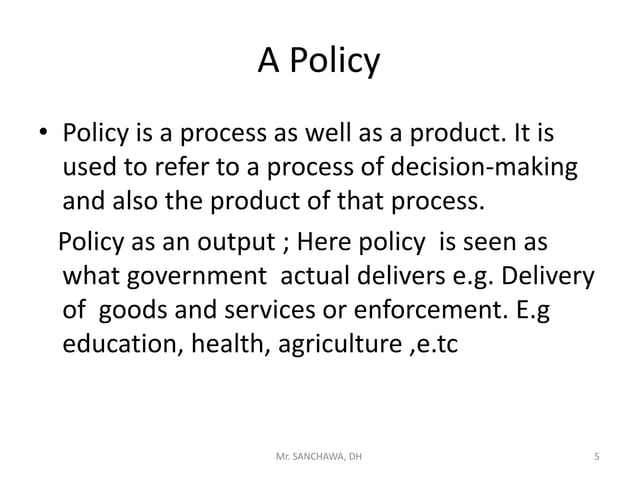 A Policy

• Policy is a process as well as a product. It is used to refer to a process of decision-making and also the product of that process.

Policy as an output ; Here policy is seen as what government actual delivers e.g. Delivery of goods and services or enforcement. E.g education, health, agriculture ,e.tc

Mr. SANCHAWA, DH

5